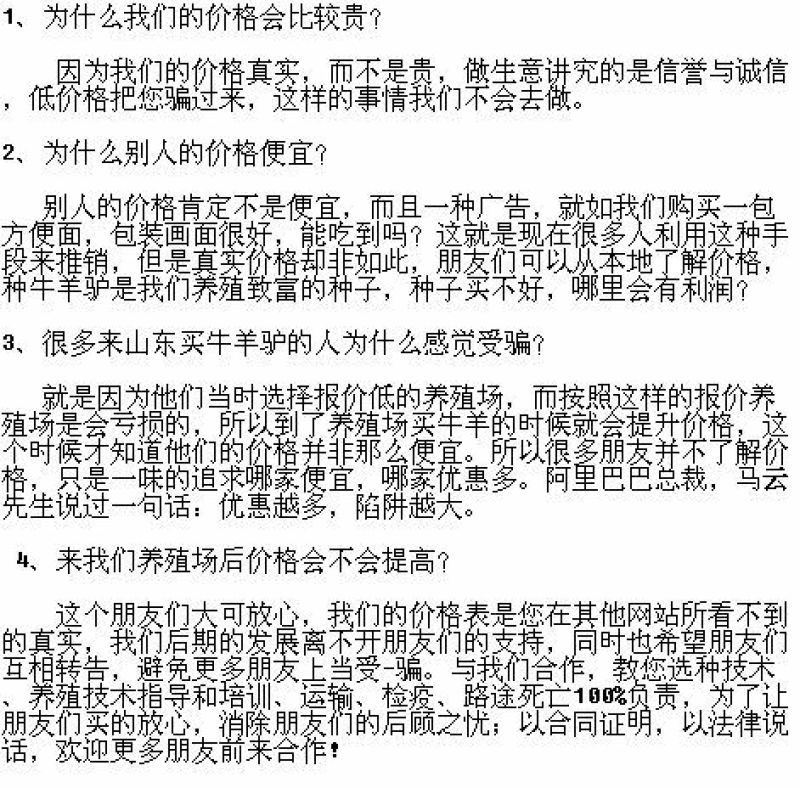 1、为什么我们的价格会比较贵？

因为我们的价格真实，而不是贵，做生意讲究的是信誉与诚信，低价格把您骗过来，这样的事情我们不会去做。

2、为什么别人的价格便宜？

别人的价格肯定不是便宜，而且一种广告，就如我们购买一包方便面，包装画面很好，能吃到吗？这就是现在很多人利用这种手段来推销，但是真实价格却非如此，朋友们可以从本地了解价格，种牛羊驴是我们养殖致富的种子，种子买不好，哪里会有利润？

3、很多来山东买牛羊驴的人为什么感觉受骗？

就是因为他们当时选择报价低的养殖场，而按照这样的报价养殖场是会亏损的，所以到了养殖场买牛羊的时候就会提升价格，这个时候才知道他们的价格并非那么便宜。所以很多朋友并不了解价格，只是一味的追求哪家便宜，哪家优惠多。阿里巴巴总裁，马云先生说过一句话：优惠越多，陷阱越大。

4、来我们养殖场后价格会不会提高？

这个朋友们大可放心，我们的价格表是您在其他网站所看不到的真实，我们后期的发展离不开朋友们的支持，同时也希望朋友们互相转告，避免更多朋友上当受-骗。与我们合作，教您选种技术、养殖技术指导和培训、运输、检疫、路途死亡100%负责，为了让朋友们买的放心，消除朋友们的后顾之忧；以合同证明，以法律说话，欢迎更多朋友前来合作！